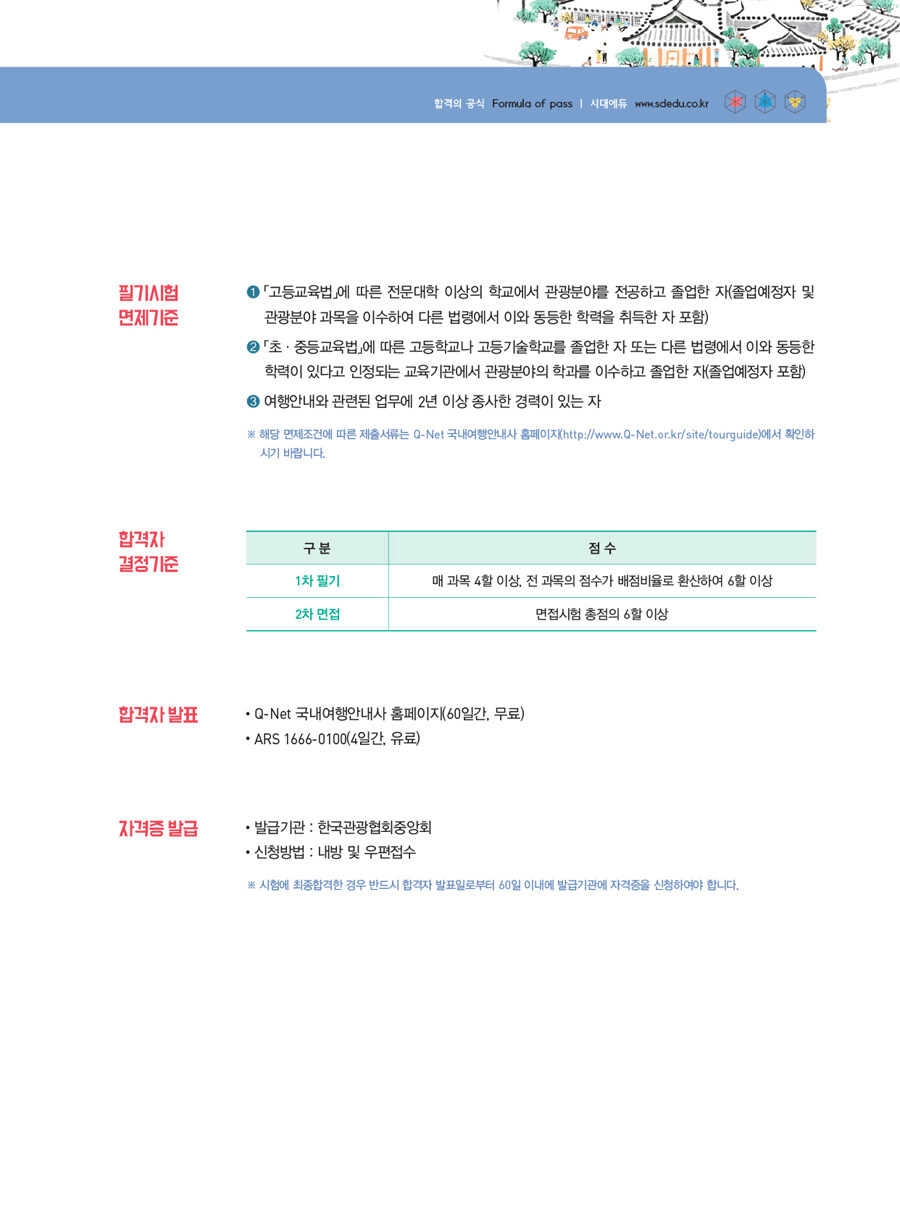 합격의 공식 Formula of pass | 시대에듀 www.sdedu.co.kr

필기시험 면제기준

❶ 「고등교육법」에 따른 전문대학 이상의 학교에서 관광분야를 전공하고 졸업한 자(졸업예정자 및 관광분야 과목을 이수하여 다른 법령에서 이와 동등한 학력을 취득한 자 포함)

❷ 「초 · 중등교육법」에 따른 고등학교나 고등기술학교를 졸업한 자 또는 다른 법령에서 이와 동등한 학력이 있다고 인정되는 교육기관에서 관광분야의 학과를 이수하고 졸업한 자(졸업예정자 포함)

❸ 여행안내와 관련된 업무에 2년 이상 종사한 경력이 있는 자

※ 해당 면제조건에 따른 제출서류는 Q-Net 국내여행안내사 홈페이지(http://www.Q-Net.or.kr/site/tourguide)에서 확인하시기 바랍니다.

합격자 결정기준

| 구 분 | 점 수 |
|---|---|
| 1차 필기 | 매 과목 4할 이상, 전 과목의 점수가 배점비율로 환산하여 6할 이상 |
| 2차 면접 | 면접시험 총점의 6할 이상 |

합격자 발표

• Q-Net 국내여행안내사 홈페이지(60일간, 무료)
• ARS 1666-0100(4일간, 유료)

자격증 발급

• 발급기관 : 한국관광협회중앙회
• 신청방법 : 내방 및 우편접수

※ 시험에 최종합격한 경우 반드시 합격자 발표일로부터 60일 이내에 발급기관에 자격증을 신청하여야 합니다.